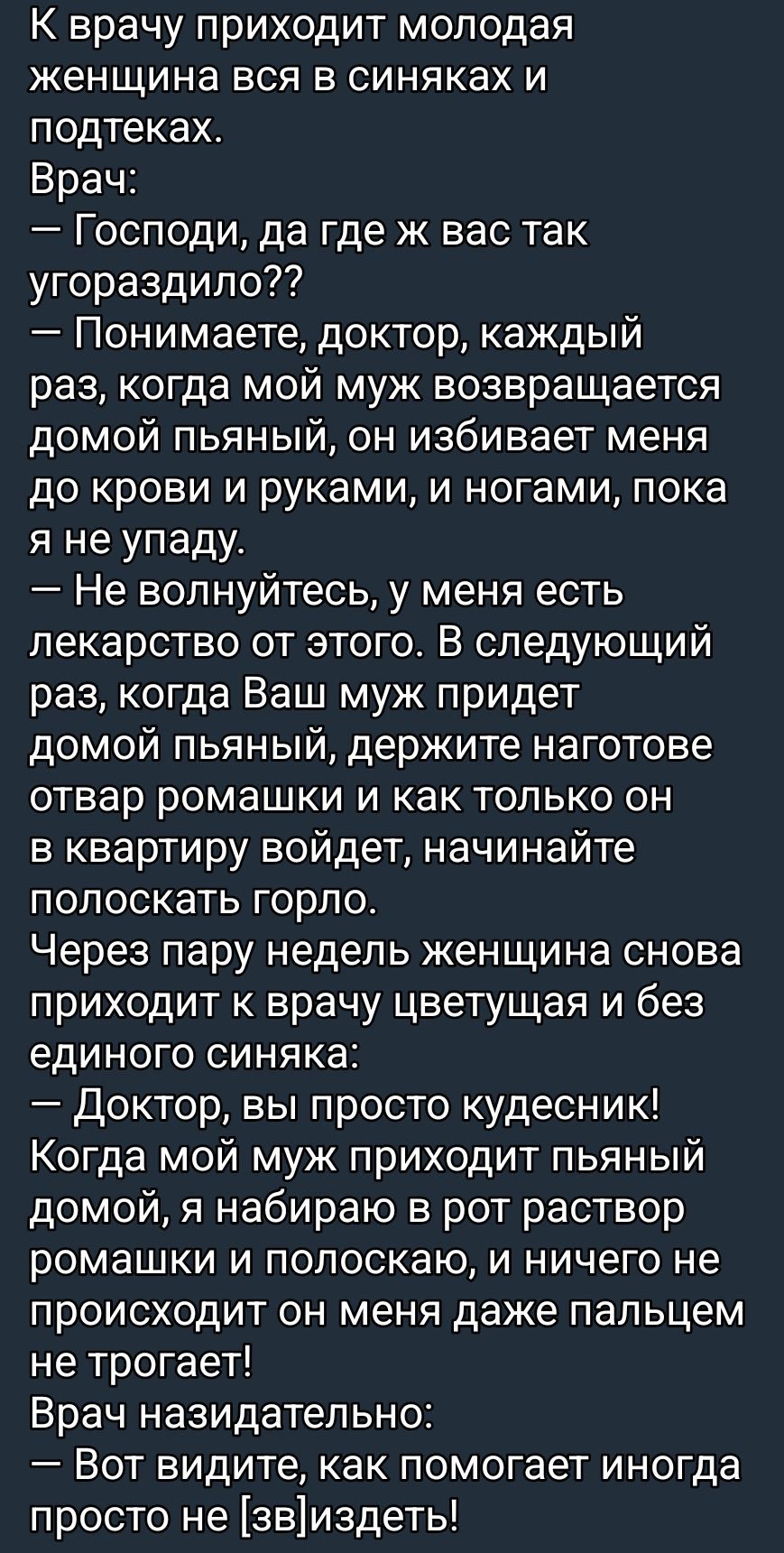 К врачу приходит молодая женщина вся в синяках и подтеках.
Врач:
— Господи, да где ж вас так угораздило??
— Понимаете, доктор, каждый раз, когда мой муж возвращается домой пьяный, он избивает меня до крови и руками, и ногами, пока я не упаду.
— Не волнуйтесь, у меня есть лекарство от этого. В следующий раз, когда Ваш муж придет домой пьяный, держите наготове отвар ромашки и как только он в квартиру войдет, начинайте полоскать горло.
Через пару недель женщина снова приходит к врачу цветущая и без единого синяка:
— Доктор, вы просто кудесник! Когда мой муж приходит пьяный домой, я набираю в рот раствор ромашки и полоскаю, и ничего не происходит он меня даже пальцем не трогает!
Врач назидательно:
— Вот видите, как помогает иногда просто не [зв]издеть!